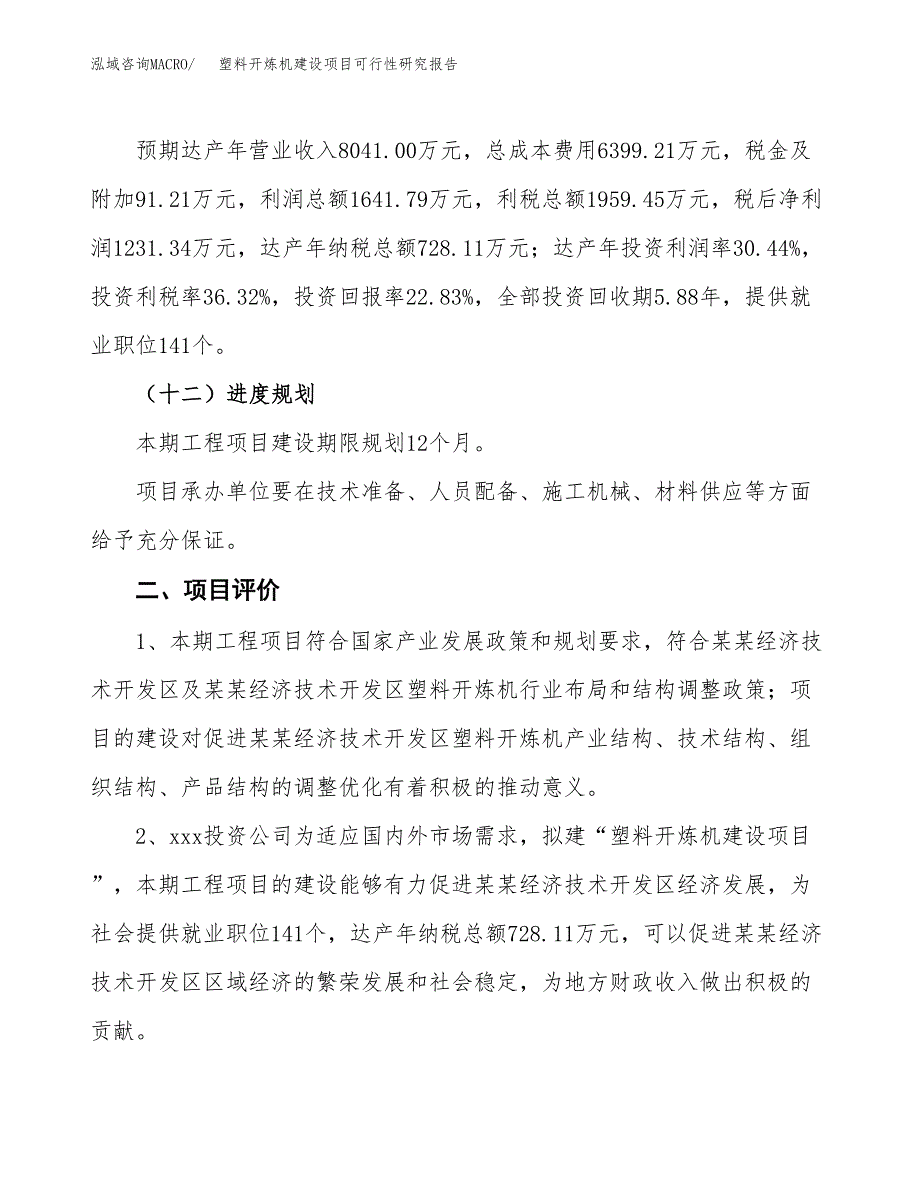 泓域咨询MACRO/　塑料开炼机建设项目可行性研究报告

预期达产年营业收入8041.00万元，总成本费用6399.21万元，税金及附加91.21万元，利润总额1641.79万元，利税总额1959.45万元，税后净利润1231.34万元，达产年纳税总额728.11万元；达产年投资利润率30.44%，投资利税率36.32%，投资回报率22.83%，全部投资回收期5.88年，提供就业职位141个。

（十二）进度规划

本期工程项目建设期限规划12个月。

项目承办单位要在技术准备、人员配备、施工机械、材料供应等方面给予充分保证。

二、项目评价

1、本期工程项目符合国家产业发展政策和规划要求，符合某某经济技术开发区及某某经济技术开发区塑料开炼机行业布局和结构调整政策；项目的建设对促进某某经济技术开发区塑料开炼机产业结构、技术结构、组织结构、产品结构的调整优化有着积极的推动意义。

2、xxx投资公司为适应国内外市场需求，拟建“塑料开炼机建设项目”，本期工程项目的建设能够有力促进某某经济技术开发区经济发展，为社会提供就业职位141个，达产年纳税总额728.11万元，可以促进某某经济技术开发区区域经济的繁荣发展和社会稳定，为地方财政收入做出积极的贡献。